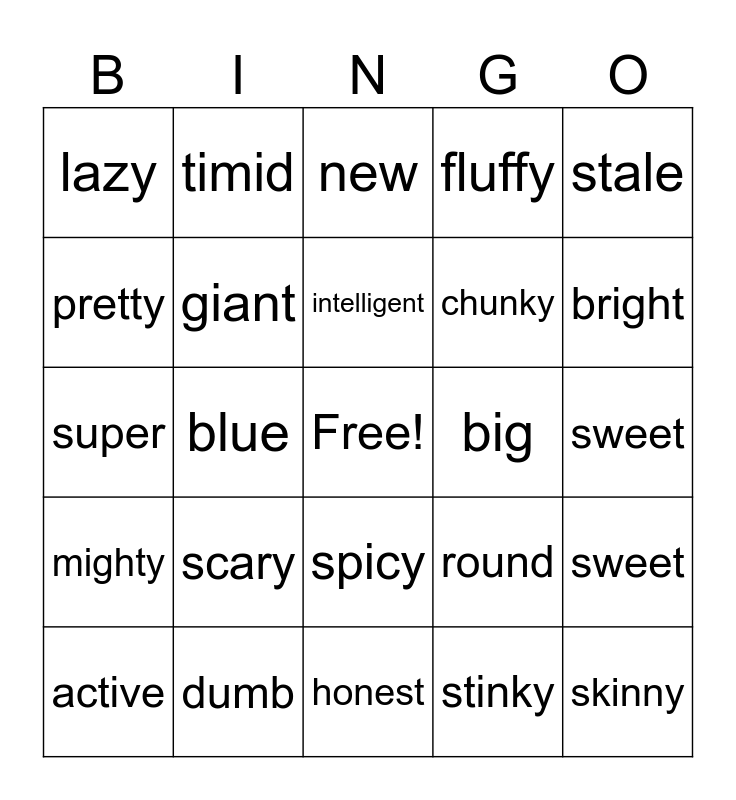 | B | I | N | G | O |
|---|---|---|---|---|
| lazy | timid | new | fluffy | stale |
| pretty | giant | intelligent | chunky | bright |
| super | blue | Free! | big | sweet |
| mighty | scary | spicy | round | sweet |
| active | dumb | honest | stinky | skinny |